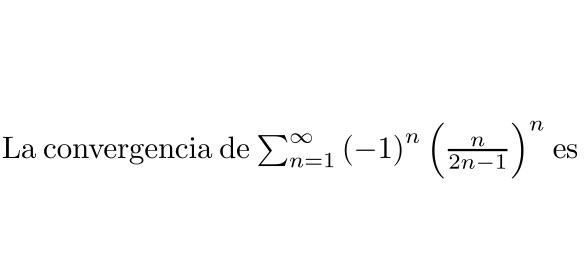 La convergencia de $\sum_{n=1}^{\infty} (-1)^n \left(\frac{n}{2n-1}\right)^n$ es